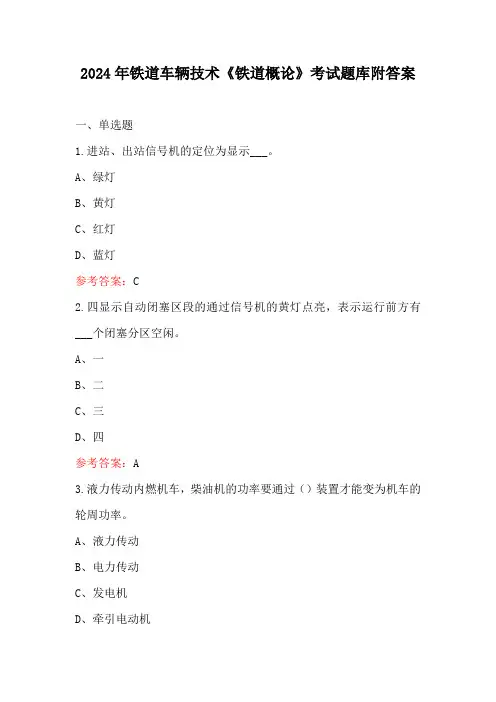 2024年铁道车辆技术《铁道概论》考试题库附答案

一、单选题

1.进站、出站信号机的定位为显示___。

A、绿灯

B、黄灯

C、红灯

D、蓝灯

参考答案：C

2.四显示自动闭塞区段的通过信号机的黄灯点亮，表示运行前方有___个闭塞分区空闲。

A、一

B、二

C、三

D、四

参考答案：A

3.液力传动内燃机车，柴油机的功率要通过（）装置才能变为机车的轮周功率。

A、液力传动

B、电力传动

C、发电机

D、牵引电动机